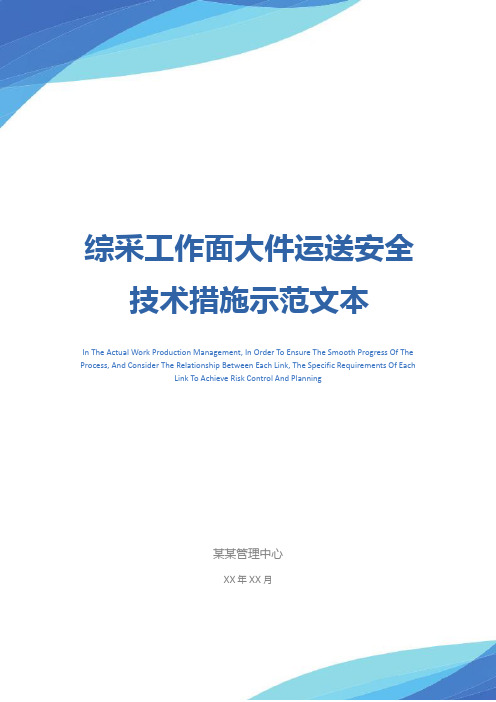 综采工作面大件运送安全技术措施示范文本

In The Actual Work Production Management, In Order To Ensure The Smooth Progress Of The Process, And Consider The Relationship Between Each Link, The Specific Requirements Of Each Link To Achieve Risk Control And Planning

某某管理中心

XX 年 XX 月